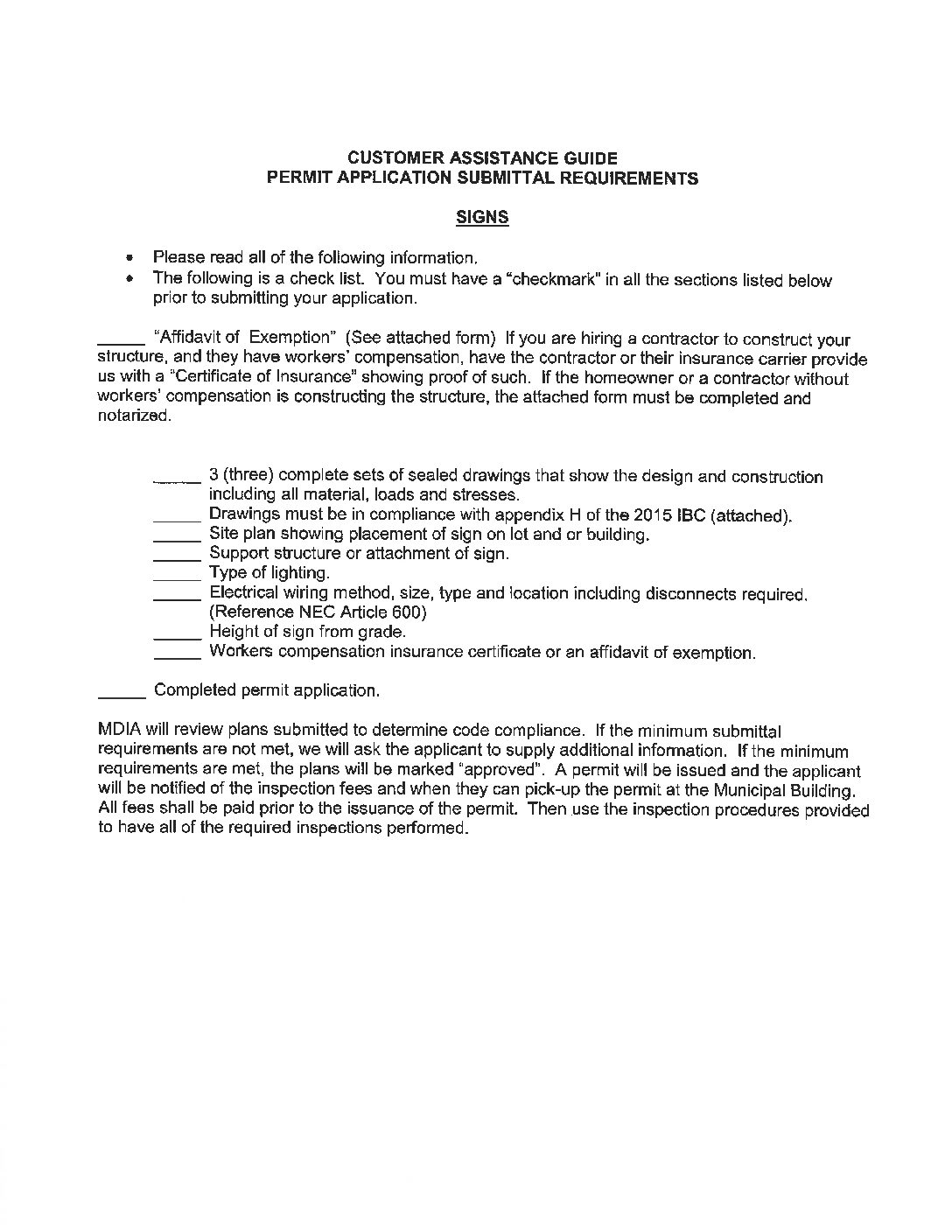 CUSTOMER ASSISTANCE GUIDE
PERMIT APPLICATION SUBMITTAL REQUIREMENTS

SIGNS

• Please read all of the following information.
• The following is a check list. You must have a "checkmark" in all the sections listed below prior to submitting your application.

_____ "Affidavit of Exemption" (See attached form) If you are hiring a contractor to construct your structure, and they have workers' compensation, have the contractor or their insurance carrier provide us with a "Certificate of Insurance" showing proof of such. If the homeowner or a contractor without workers' compensation is constructing the structure, the attached form must be completed and notarized.

_____ 3 (three) complete sets of sealed drawings that show the design and construction including all material, loads and stresses.
_____ Drawings must be in compliance with appendix H of the 2015 IBC (attached).
_____ Site plan showing placement of sign on lot and or building.
_____ Support structure or attachment of sign.
_____ Type of lighting.
_____ Electrical wiring method, size, type and location including disconnects required. (Reference NEC Article 600)
_____ Height of sign from grade.
_____ Workers compensation insurance certificate or an affidavit of exemption.

_____ Completed permit application.

MDIA will review plans submitted to determine code compliance. If the minimum submittal requirements are not met, we will ask the applicant to supply additional information. If the minimum requirements are met, the plans will be marked "approved". A permit will be issued and the applicant will be notified of the inspection fees and when they can pick-up the permit at the Municipal Building. All fees shall be paid prior to the issuance of the permit. Then use the inspection procedures provided to have all of the required inspections performed.